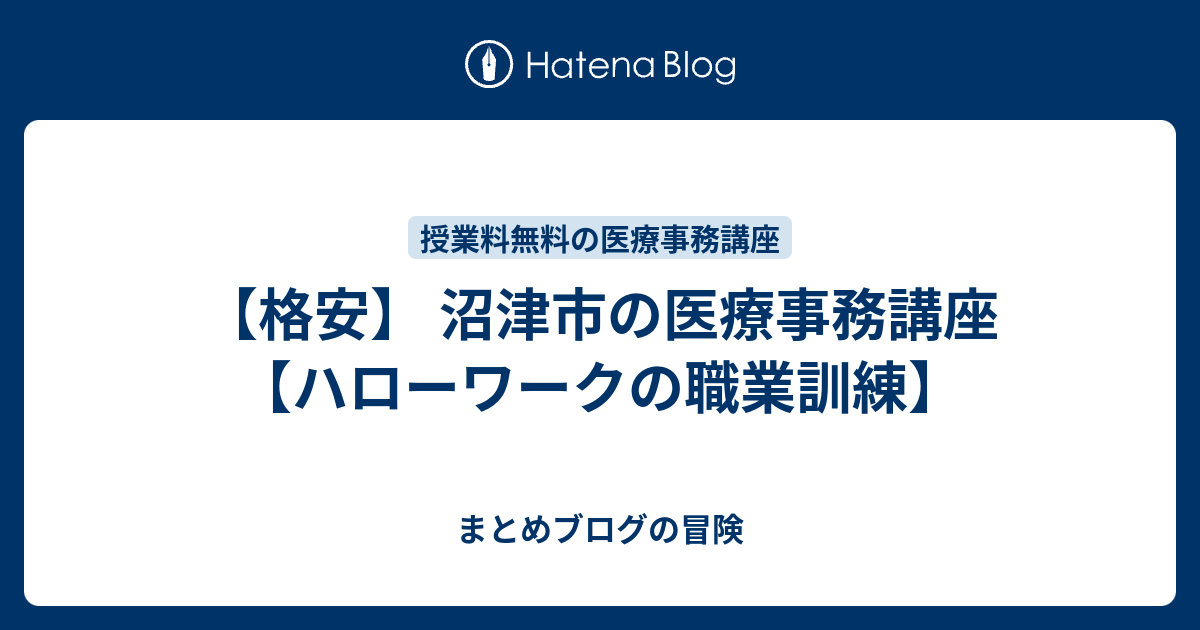 Hatena Blog

授業料無料の医療事務講座

【格安】 沼津市の医療事務講座【ハローワークの職業訓練】

まとめブログの冒険